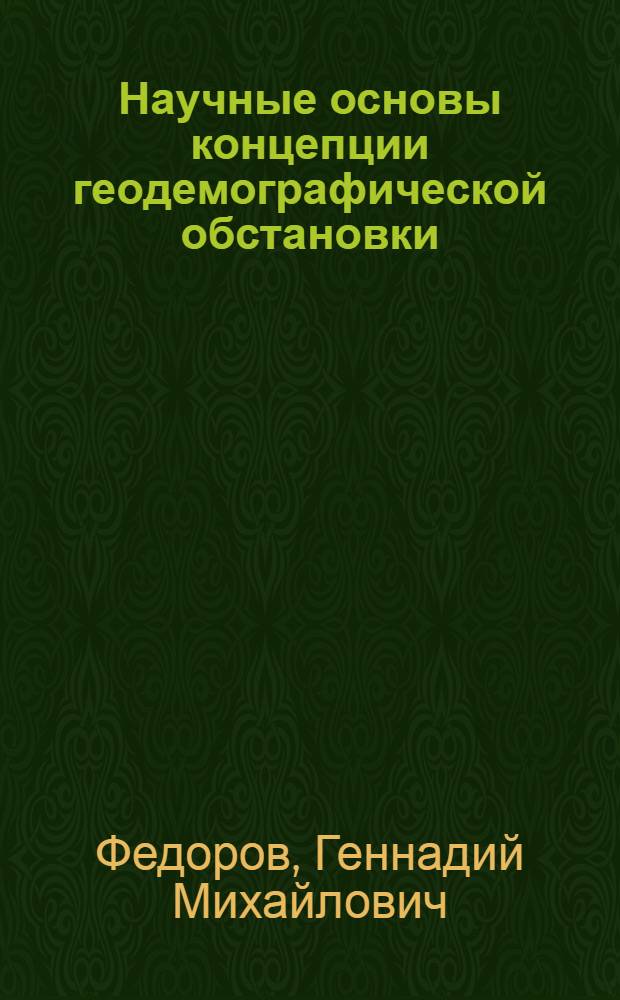 Научные основы концепции геодемографической обстановки

Федоров, Геннадий Михайлович